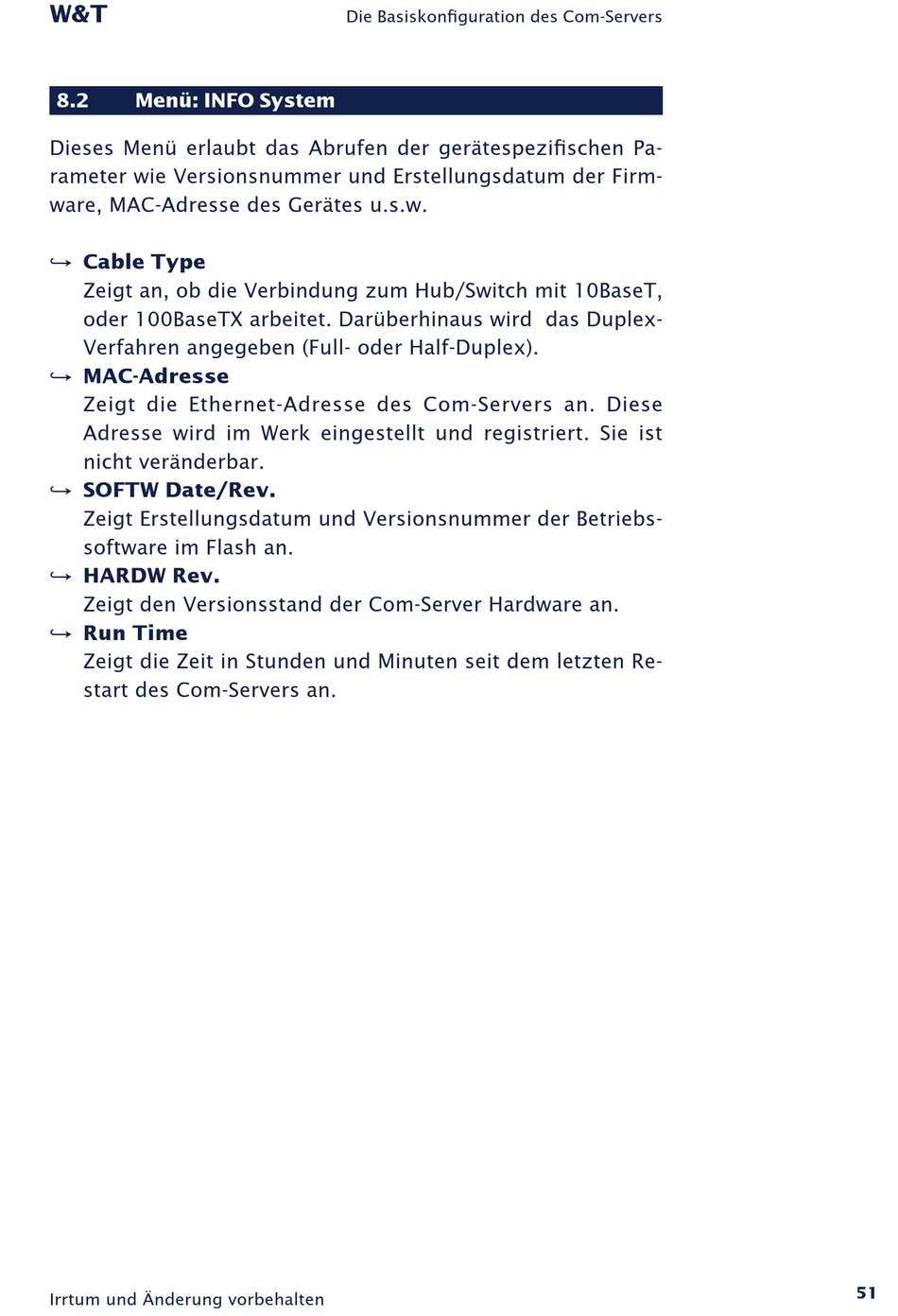 W&T

Die Basiskonfiguration des Com-Servers

8.2 Menü: INFO System

Dieses Menü erlaubt das Abrufen der gerätespezifischen Parameter wie Versionsnummer und Erstellungsdatum der Firmware, MAC-Adresse des Gerätes u.s.w.

↪ Cable Type
Zeigt an, ob die Verbindung zum Hub/Switch mit 10BaseT, oder 100BaseTX arbeitet. Darüberhinaus wird das Duplex-Verfahren angegeben (Full- oder Half-Duplex).

↪ MAC-Adresse
Zeigt die Ethernet-Adresse des Com-Servers an. Diese Adresse wird im Werk eingestellt und registriert. Sie ist nicht veränderbar.

↪ SOFTW Date/Rev.
Zeigt Erstellungsdatum und Versionsnummer der Betriebssoftware im Flash an.

↪ HARDW Rev.
Zeigt den Versionsstand der Com-Server Hardware an.

↪ Run Time
Zeigt die Zeit in Stunden und Minuten seit dem letzten Restart des Com-Servers an.

Irrtum und Änderung vorbehalten

51